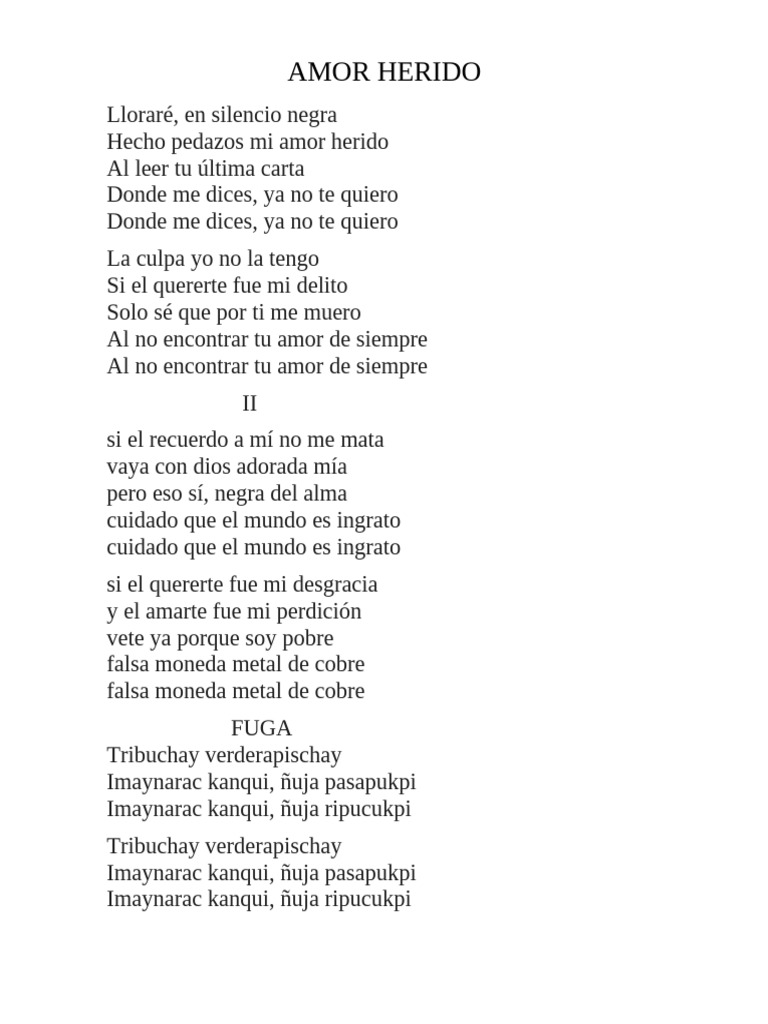 AMOR HERIDO

Lloraré, en silencio negra
Hecho pedazos mi amor herido
Al leer tu última carta
Donde me dices, ya no te quiero
Donde me dices, ya no te quiero

La culpa yo no la tengo
Si el quererte fue mi delito
Solo sé que por ti me muero
Al no encontrar tu amor de siempre
Al no encontrar tu amor de siempre

II

si el recuerdo a mí no me mata
vaya con dios adorada mía
pero eso sí, negra del alma
cuidado que el mundo es ingrato
cuidado que el mundo es ingrato

si el quererte fue mi desgracia
y el amarte fue mi perdición
vete ya porque soy pobre
falsa moneda metal de cobre
falsa moneda metal de cobre

FUGA
Tribuchay verderapischay
Imaynarac kanqui, ñuja pasapukpi
Imaynarac kanqui, ñuja ripucukpi

Tribuchay verderapischay
Imaynarac kanqui, ñuja pasapukpi
Imaynarac kanqui, ñuja ripucukpi